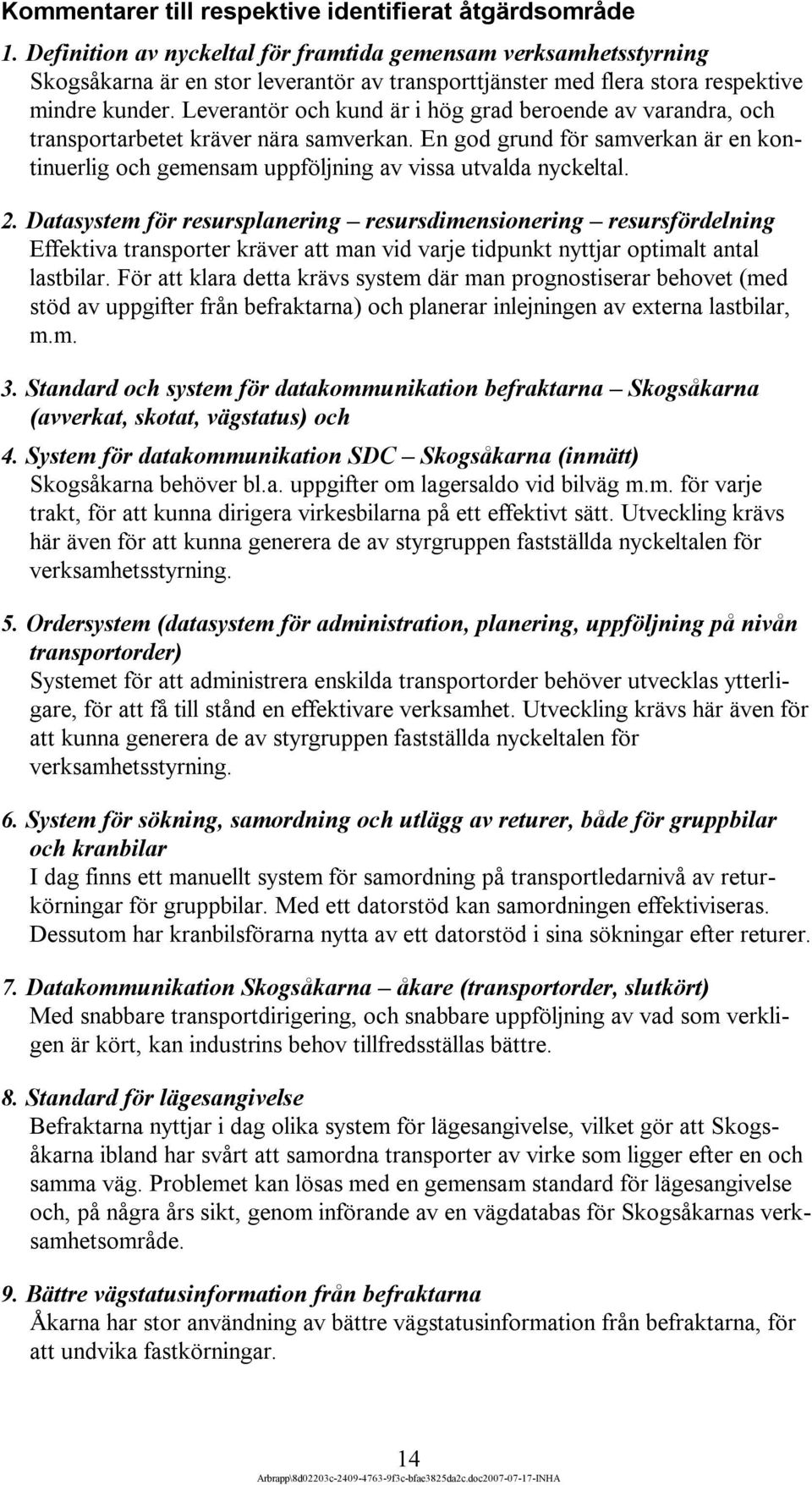 Kommentarer till respektive identifierat åtgärdsområde

1. Definition av nyckeltal för framtida gemensam verksamhetsstyrning
Skogsåkarna är en stor leverantör av transporttjänster med flera stora respektive mindre kunder. Leverantör och kund är i hög grad beroende av varandra, och transportarbetet kräver nära samverkan. En god grund för samverkan är en kontinuerlig och gemensam uppföljning av vissa utvalda nyckeltal.

2. Datasystem för resursplanering – resursdimensionering – resursfördelning
Effektiva transporter kräver att man vid varje tidpunkt nyttjar optimalt antal lastbilar. För att klara detta krävs system där man prognostiserar behovet (med stöd av uppgifter från befraktarna) och planerar inlejningen av externa lastbilar, m.m.

3. Standard och system för datakommunikation befraktarna – Skogsåkarna (avverkat, skotat, vägstatus) och

4. System för datakommunikation SDC – Skogsåkarna (inmätt)
Skogsåkarna behöver bl.a. uppgifter om lagersaldo vid bilväg m.m. för varje trakt, för att kunna dirigera virkesbilarna på ett effektivt sätt. Utveckling krävs här även för att kunna generera de av styrgruppen fastställda nyckeltalen för verksamhetsstyrning.

5. Ordersystem (datasystem för administration, planering, uppföljning på nivån transportorder)
Systemet för att administrera enskilda transportorder behöver utvecklas ytterligare, för att få till stånd en effektivare verksamhet. Utveckling krävs här även för att kunna generera de av styrgruppen fastställda nyckeltalen för verksamhetsstyrning.

6. System för sökning, samordning och utlägg av returer, både för gruppbilar och kranbilar
I dag finns ett manuellt system för samordning på transportledarnivå av returkörningar för gruppbilar. Med ett datorstöd kan samordningen effektiviseras. Dessutom har kranbilsförarna nytta av ett datorstöd i sina sökningar efter returer.

7. Datakommunikation Skogsåkarna – åkare (transportorder, slutkört)
Med snabbare transportdirigering, och snabbare uppföljning av vad som verkligen är kört, kan industrins behov tillfredsställas bättre.

8. Standard för lägesangivelse
Befraktarna nyttjar i dag olika system för lägesangivelse, vilket gör att Skogsåkarna ibland har svårt att samordna transporter av virke som ligger efter en och samma väg. Problemet kan lösas med en gemensam standard för lägesangivelse och, på några års sikt, genom införande av en vägdatabas för Skogsåkarnas verksamhetsområde.

9. Bättre vägstatusinformation från befraktarna
Åkarna har stor användning av bättre vägstatusinformation från befraktarna, för att undvika fastkörningar.

14
Arbrapp\8d02203c-2409-4763-9f3c-bfae3825da2c.doc2007-07-17-INHA